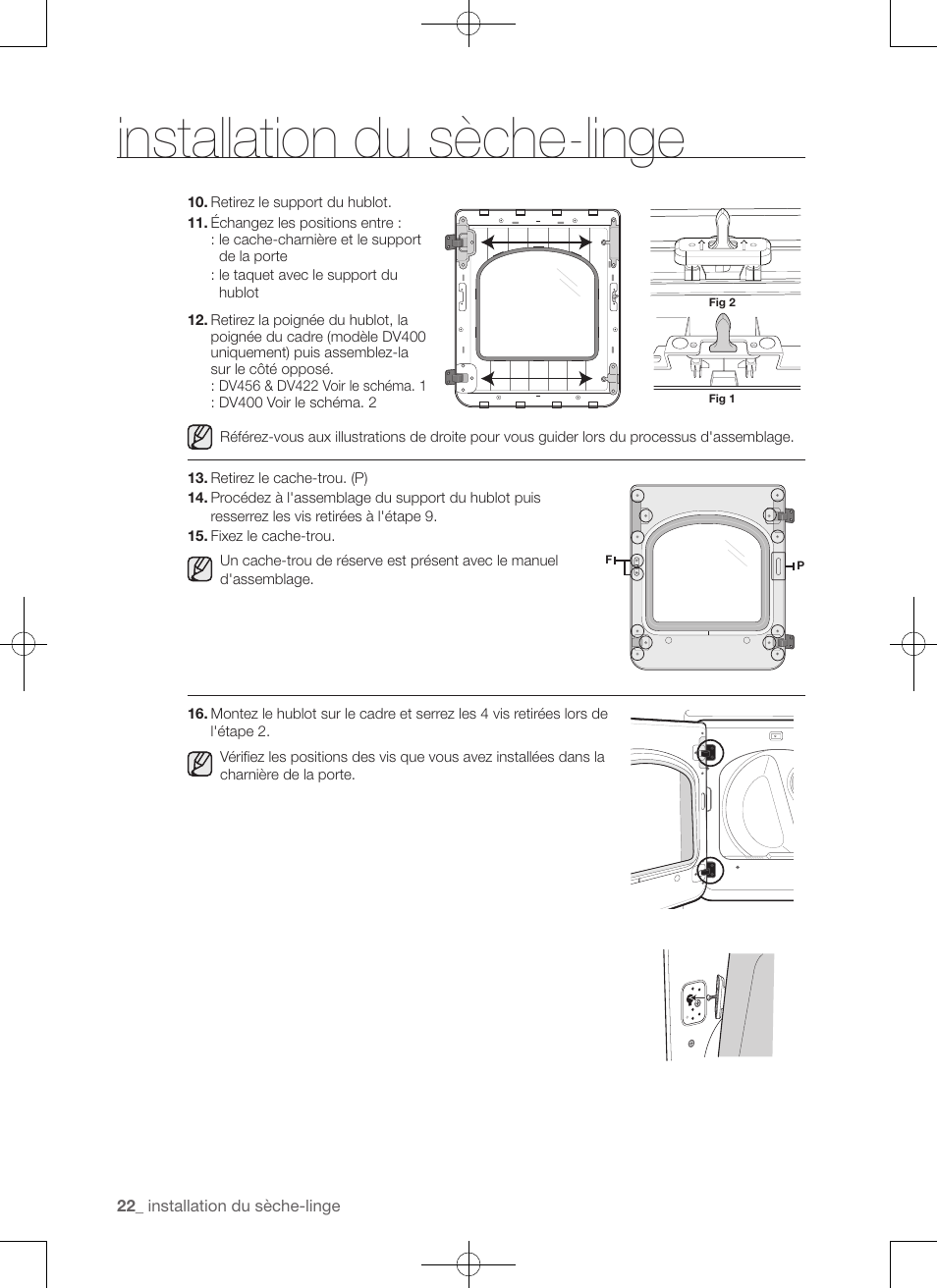 installation du sèche-linge

10. Retirez le support du hublot.
11. Échangez les positions entre :
: le cache-charnière et le support de la porte
: le taquet avec le support du hublot
12. Retirez la poignée du hublot, la poignée du cadre (modèle DV400 uniquement) puis assemblez-la sur le côté opposé.
: DV456 & DV422 Voir le schéma. 1
: DV400 Voir le schéma. 2

Fig 2

Fig 1

Référez-vous aux illustrations de droite pour vous guider lors du processus d'assemblage.

13. Retirez le cache-trou. (P)
14. Procédez à l'assemblage du support du hublot puis resserrez les vis retirées à l'étape 9.
15. Fixez le cache-trou.

Un cache-trou de réserve est présent avec le manuel d'assemblage.

F

P

16. Montez le hublot sur le cadre et serrez les 4 vis retirées lors de l'étape 2.

Vérifiez les positions des vis que vous avez installées dans la charnière de la porte.

22_ installation du sèche-linge